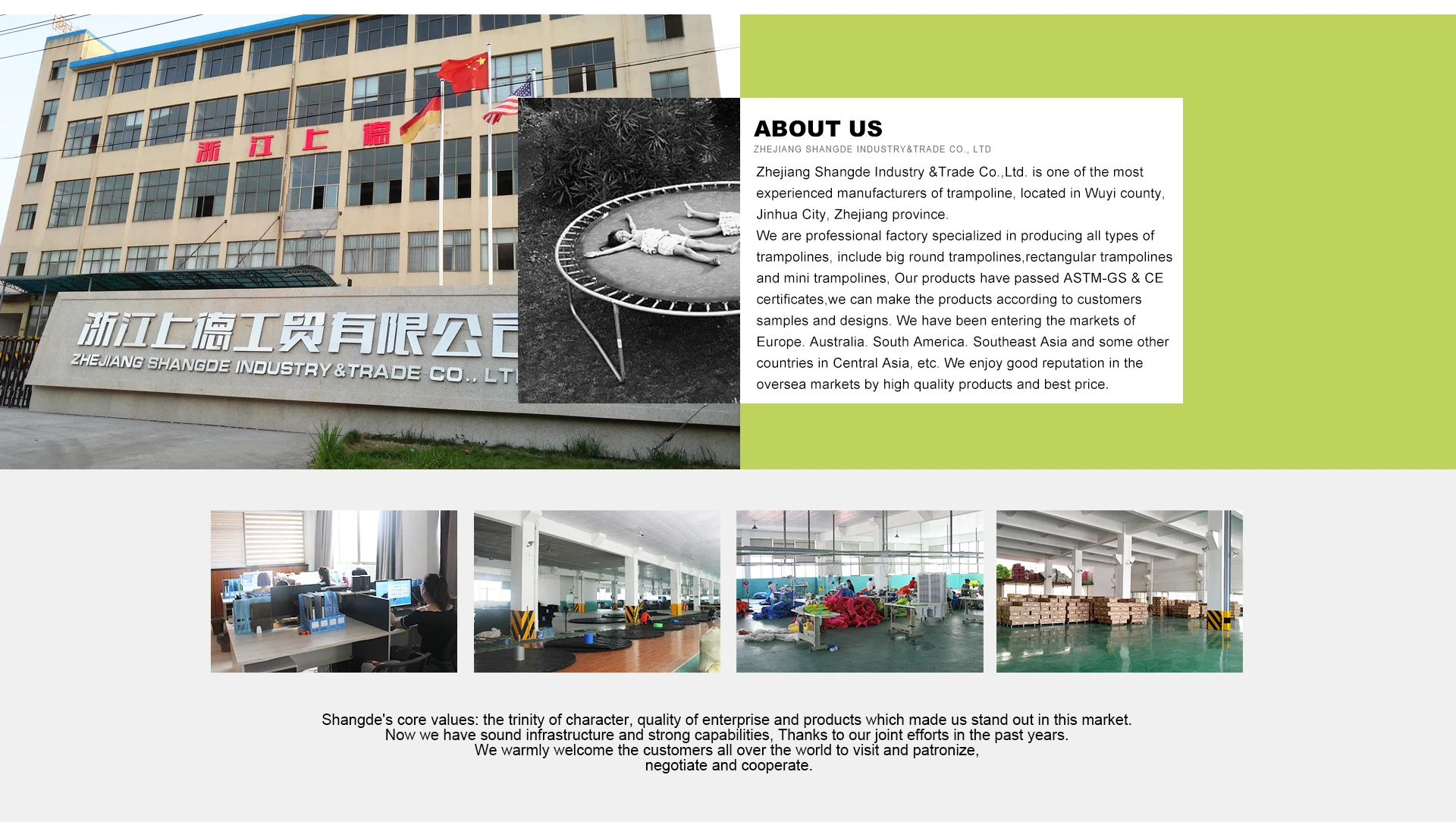 浙江上德

浙江上德工贸有限公司
ZHEJIANG SHANGDE INDUSTRY&TRADE CO., LT

ABOUT US
ZHEJIANG SHANGDE INDUSTRY&TRADE CO., LTD

Zhejiang Shangde Industry &Trade Co.,Ltd. is one of the most experienced manufacturers of trampoline, located in Wuyi county, Jinhua City, Zhejiang province.
We are professional factory specialized in producing all types of trampolines, include big round trampolines,rectangular trampolines and mini trampolines, Our products have passed ASTM-GS & CE certificates,we can make the products according to customers samples and designs. We have been entering the markets of Europe. Australia. South America. Southeast Asia and some other countries in Central Asia, etc. We enjoy good reputation in the oversea markets by high quality products and best price.

Shangde's core values: the trinity of character, quality of enterprise and products which made us stand out in this market.
Now we have sound infrastructure and strong capabilities, Thanks to our joint efforts in the past years.
We warmly welcome the customers all over the world to visit and patronize, negotiate and cooperate.